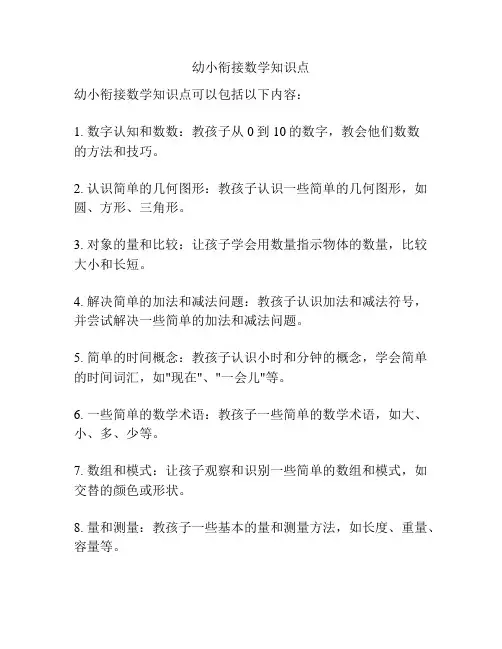 幼小衔接数学知识点

幼小衔接数学知识点可以包括以下内容：

1. 数字认知和数数：教孩子从 0 到 10 的数字，教会他们数数的方法和技巧。

2. 认识简单的几何图形：教孩子认识一些简单的几何图形，如圆、方形、三角形。

3. 对象的量和比较：让孩子学会用数量指示物体的数量，比较大小和长短。

4. 解决简单的加法和减法问题：教孩子认识加法和减法符号，并尝试解决一些简单的加法和减法问题。

5. 简单的时间概念：教孩子认识小时和分钟的概念，学会简单的时间词汇，如"现在"、"一会儿"等。

6. 一些简单的数学术语：教孩子一些简单的数学术语，如大、小、多、少等。

7. 数组和模式：让孩子观察和识别一些简单的数组和模式，如交替的颜色或形状。

8. 量和测量：教孩子一些基本的量和测量方法，如长度、重量、容量等。